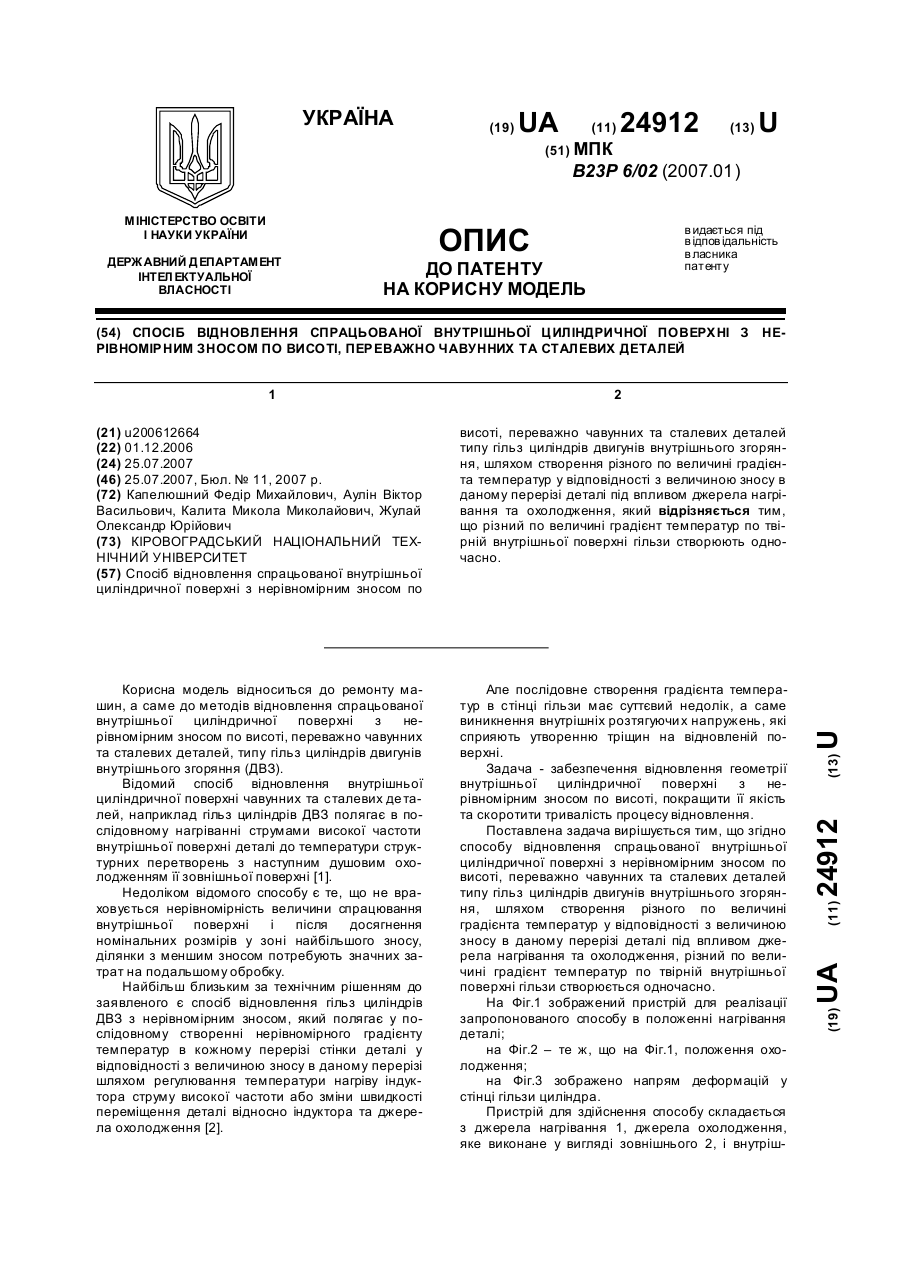 УКРАЇНА

(19) UA (11) 24912 (13) U

(51) МПК
B23P 6/02 (2007.01)

МІНІСТЕРСТВО ОСВІТИ І НАУКИ УКРАЇНИ

ДЕРЖАВНИЙ ДЕПАРТАМЕНТ ІНТЕЛЕКТУАЛЬНОЇ ВЛАСНОСТІ

ОПИС
ДО ПАТЕНТУ
НА КОРИСНУ МОДЕЛЬ

видається під відповідальність власника патенту

(54) СПОСІБ ВІДНОВЛЕННЯ СПРАЦЬОВАНОЇ ВНУТРІШНЬОЇ ЦИЛІНДРИЧНОЇ ПОВЕРХНІ З НЕРІВНОМІРНИМ ЗНОСОМ ПО ВИСОТІ, ПЕРЕВАЖНО ЧАВУННИХ ТА СТАЛЕВИХ ДЕТАЛЕЙ

1

(21) u200612664
(22) 01.12.2006
(24) 25.07.2007
(46) 25.07.2007, Бюл. № 11, 2007 р.
(72) Капелюшний Федір Михайлович, Аулін Віктор Васильович, Калита Микола Миколайович, Жулай Олександр Юрійович
(73) КІРОВОГРАДСЬКИЙ НАЦІОНАЛЬНИЙ ТЕХНІЧНИЙ УНІВЕРСИТЕТ
(57) Спосіб відновлення спрацьованої внутрішньої циліндричної поверхні з нерівномірним зносом по

2

висоті, переважно чавунних та сталевих деталей типу гільз циліндрів двигунів внутрішнього згоряння, шляхом створення різного по величині градієнта температур у відповідності з величиною зносу в даному перерізі деталі під впливом джерела нагрівання та охолодження, який відрізняється тим, що різний по величині градієнт температур по твірній внутрішньої поверхні гільзи створюють одночасно.

Корисна модель відноситься до ремонту машин, а саме до методів відновлення спрацьованої внутрішньої циліндричної поверхні з нерівномірним зносом по висоті, переважно чавунних та сталевих деталей, типу гільз циліндрів двигунів внутрішнього згоряння (ДВЗ).

Відомий спосіб відновлення внутрішньої циліндричної поверхні чавунних та сталевих деталей, наприклад гільз циліндрів ДВЗ полягає в послідовному нагріванні струмами високої частоти внутрішньої поверхні деталі до температури структурних перетворень з наступним душовим охолодженням її зовнішньої поверхні [1].

Недоліком відомого способу є те, що не враховується нерівномірність величини спрацювання внутрішньої поверхні і після досягнення номінальних розмірів у зоні найбільшого зносу, ділянки з меншим зносом потребують значних затрат на подальшому обробку.

Найбільш близьким за технічним рішенням до заявленого є спосіб відновлення гільз циліндрів ДВЗ з нерівномірним зносом, який полягає у послідовному створенні нерівномірного градієнту температур в кожному перерізі стінки деталі у відповідності з величиною зносу в даному перерізі шляхом регулювання температури нагріву індуктора струму високої частоти або зміни швидкості переміщення деталі відносно індуктора та джерела охолодження [2].

Але послідовне створення градієнта температур в стінці гільзи має суттєвий недолік, а саме виникнення внутрішніх розтягуючих напружень, які сприяють утворенню тріщин на відновленій поверхні.

Задача - забезпечення відновлення геометрії внутрішньої циліндричної поверхні з нерівномірним зносом по висоті, покращити її якість та скоротити тривалість процесу відновлення.

Поставлена задача вирішується тим, що згідно способу відновлення спрацьованої внутрішньої циліндричної поверхні з нерівномірним зносом по висоті, переважно чавунних та сталевих деталей типу гільз циліндрів двигунів внутрішнього згоряння, шляхом створення різного по величині градієнта температур у відповідності з величиною зносу в даному перерізі деталі під впливом джерела нагрівання та охолодження, різний по величині градієнт температур по твірній внутрішньої поверхні гільзи створюється одночасно.

На Фіг.1 зображений пристрій для реалізації запропонованого способу в положенні нагрівання деталі;

на Фіг.2 – те ж, що на Фіг.1, положення охолодження;

на Фіг.3 зображено напрям деформацій у стінці гільзи циліндра.

Пристрій для здійснення способу складається з джерела нагрівання 1, джерела охолодження, яке виконане у вигляді зовнішнього 2, і внутріш-

(19) UA (11) 24912 (13) U